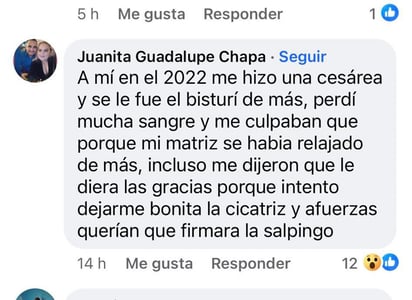 5 h Me gusta Responder 1

Juanita Guadalupe Chapa · Seguir
A mí en el 2022 me hizo una cesárea y se le fue el bisturí de más, perdí mucha sangre y me culpaban que porque mi matriz se habia relajado de más, incluso me dijeron que le diera las gracias porque intento dejarme bonita la cicatriz y afuerzas querían que firmara la salpingo

14 h Me gusta Responder 12